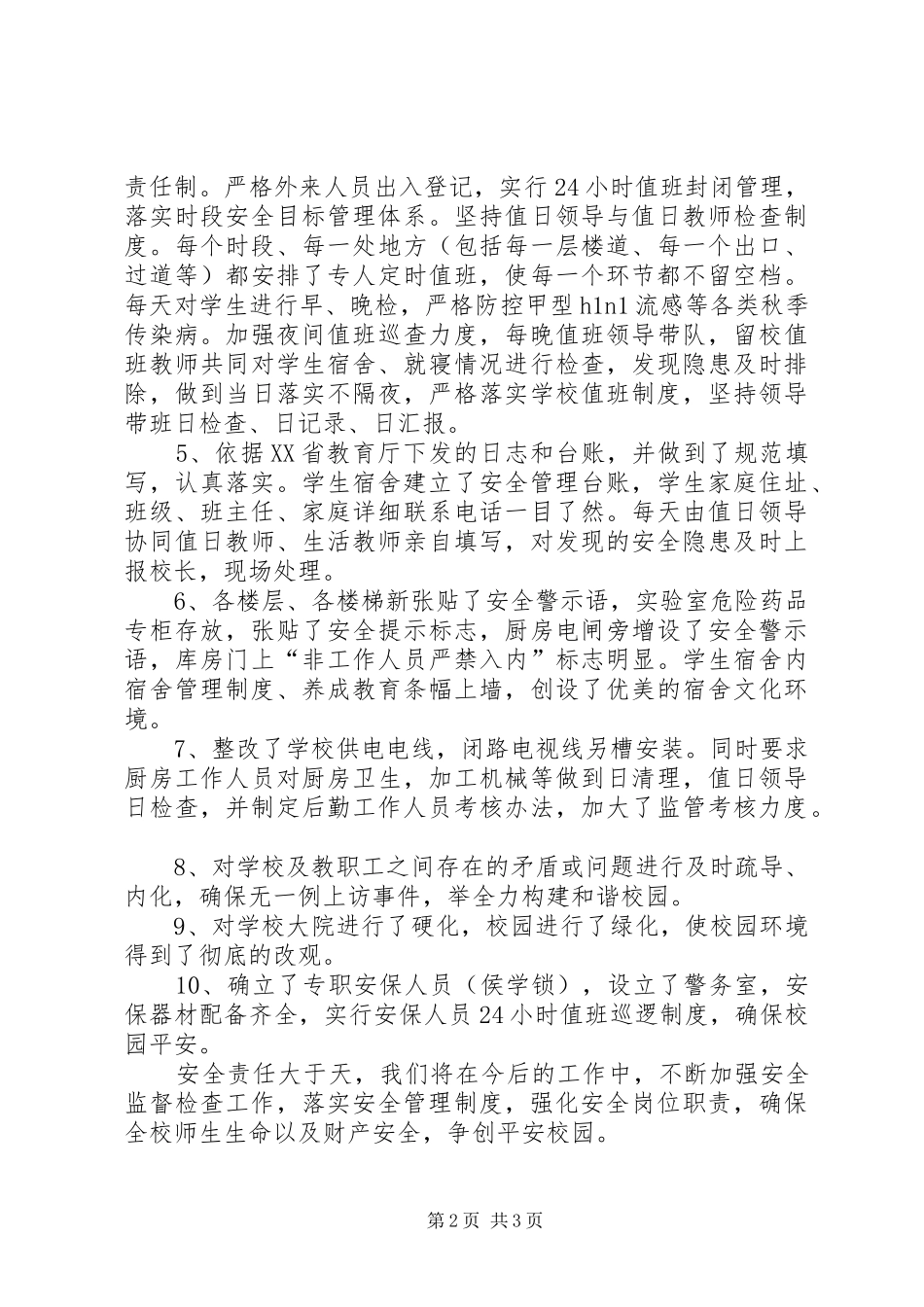 责任制。严格外来人员出入登记，实行24小时值班封闭管理，落实时段安全目标管理体系。坚持值日领导与值日教师检查制度。每个时段、每一处地方（包括每一层楼道、每一个出口、过道等）都安排了专人定时值班，使每一个环节都不留空档。每天对学生进行早、晚检，严格防控甲型h1n1流感等各类秋季传染病。加强夜间值班巡查力度，每晚值班领导带队，留校值班教师共同对学生宿舍、就寝情况进行检查，发现隐患及时排除，做到当日落实不隔夜，严格落实学校值班制度，坚持领导带班日检查、日记录、日汇报。

5、依据XX省教育厅下发的日志和台账，并做到了规范填写，认真落实。学生宿舍建立了安全管理台账，学生家庭住址、班级、班主任、家庭详细联系电话一目了然。每天由值日领导协同值日教师、生活教师亲自填写，对发现的安全隐患及时上报校长，现场处理。

6、各楼层、各楼梯新张贴了安全警示语，实验室危险药品专柜存放，张贴了安全提示标志，厨房电闸旁增设了安全警示语，库房门上“非工作人员严禁入内”标志明显。学生宿舍内宿舍管理制度、养成教育条幅上墙，创设了优美的宿舍文化环境。

7、整改了学校供电电线，闭路电视线另槽安装。同时要求厨房工作人员对厨房卫生，加工机械等做到日清理，值日领导日检查，并制定后勤工作人员考核办法，加大了监管考核力度。

8、对学校及教职工之间存在的矛盾或问题进行及时疏导、内化，确保无一例上访事件，举全力构建和谐校园。

9、对学校大院进行了硬化，校园进行了绿化，使校园环境得到了彻底的改观。

10、确立了专职安保人员（侯学锁），设立了警务室，安保器材配备齐全，实行安保人员24小时值班巡逻制度，确保校园平安。

安全责任大于天，我们将在今后的工作中，不断加强安全监督检查工作，落实安全管理制度，强化安全岗位职责，确保全校师生生命以及财产安全，争创平安校园。

第2页 共3页